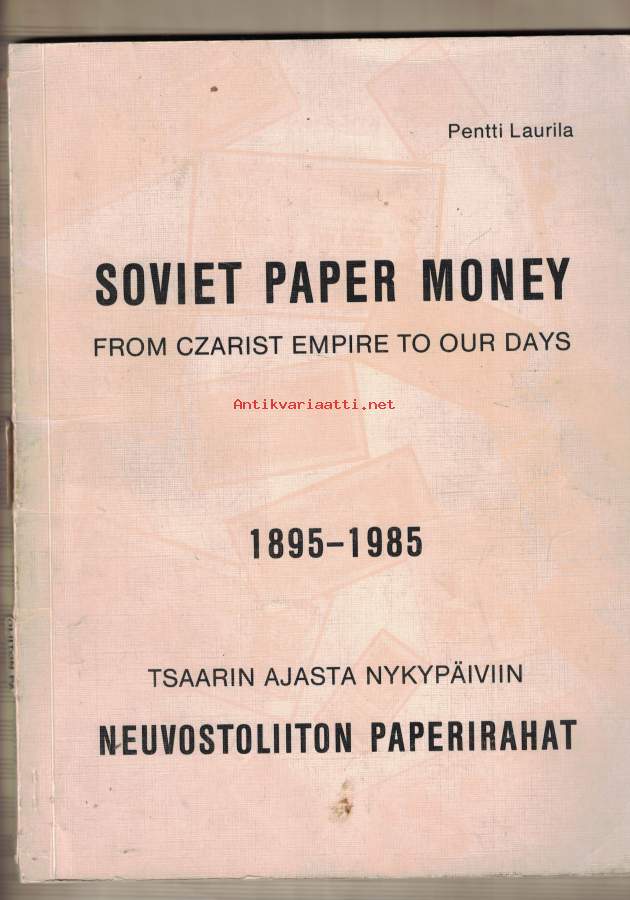 Pentti Laurila

SOVIET PAPER MONEY

FROM CZARIST EMPIRE TO OUR DAYS

1895-1985

TSAARIN AJASTA NYKYPÄIVIIN

NEUVOSTOLIITON PAPERIRAHAT

Antikvariaatti.net